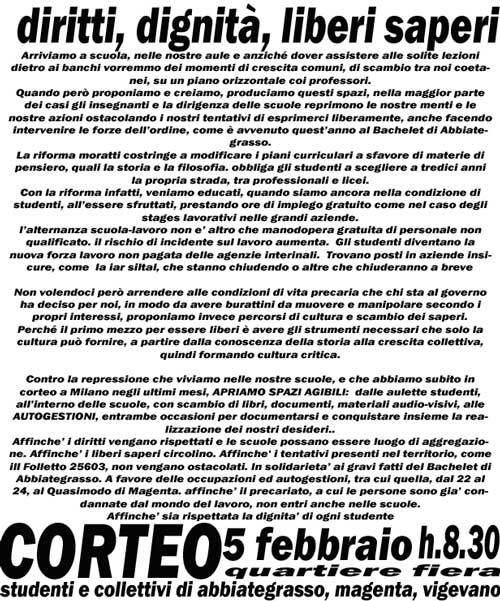 diritti, dignità, liberi saperi

Arriviamo a scuola, nelle nostre aule e anziché dover assistere alle solite lezioni dietro ai banchi vorremmo dei momenti di crescita comuni, di scambio tra noi coetanei, su un piano orizzontale coi professori.
Quando però proponiamo e creiamo, produciamo questi spazi, nella maggior parte dei casi gli insegnanti e la dirigenza delle scuole reprimono le nostre menti e le nostre azioni ostacolando i nostri tentativi di esprimerci liberamente, anche facendo intervenire le forze dell'ordine, come è avvenuto quest'anno al Bachelet di Abbiategrasso.
La riforma moratti costringe a modificare i piani curriculari a sfavore di materie di pensiero, quali la storia e la filosofia. obbliga gli studenti a scegliere a tredici anni la propria strada, tra professionali e licei.
Con la riforma infatti, veniamo educati, quando siamo ancora nella condizione di studenti, all'essere sfruttati, prestando ore di impiego gratuito come nel caso degli stages lavorativi nelle grandi aziende.
l'alternanza scuola-lavoro non e' altro che manodopera gratuita di personale non qualificato. il rischio di incidente sul lavoro aumenta. Gli studenti diventano la nuova forza lavoro non pagata delle agenzie interinali. Trovano posti in aziende insicure, come la iar siltal, che stanno chiudendo o altre che chiuderanno a breve

Non volendoci però arrendere alle condizioni di vita precaria che chi sta al governo ha deciso per noi, in modo da avere burattini da muovere e manipolare secondo i propri interessi, proponiamo invece percorsi di cultura e scambio dei saperi.
Perché il primo mezzo per essere liberi è avere gli strumenti necessari che solo la cultura può fornire, a partire dalla conoscenza della storia alla crescita collettiva, quindi formando cultura critica.

Contro la repressione che viviamo nelle nostre scuole, e che abbiamo subito in corteo a Milano negli ultimi mesi, APRIAMO SPAZI AGIBILI: dalle aulette studenti, all'interno delle scuole, con scambio di libri, documenti, materiali audio-visivi, alle AUTOGESTIONI, entrambe occasioni per documentarsi e conquistare insieme la realizzazione dei nostri desideri..
Affinche' i diritti vengano rispettati e le scuole possano essere luogo di aggregazione. Affinche' i liberi saperi circolino. Affinche' i tentativi presenti nel territorio, come ill Folletto 25603, non vengano ostacolati. In solidarieta' ai gravi fatti del Bachelet di Abbiategrasso. A favore delle occupazioni ed autogestioni, tra cui quella, dal 22 al 24, al Quasimodo di Magenta. affinche' il precariato, a cui le persone sono gia' condannate dal mondo del lavoro, non entri anche nelle scuole.
Affinche' sia rispettata la dignita' di ogni studente

CORTEO 5 febbraio h.8.30
quartiere fiera
studenti e collettivi di abbiategrasso, magenta, vigevano